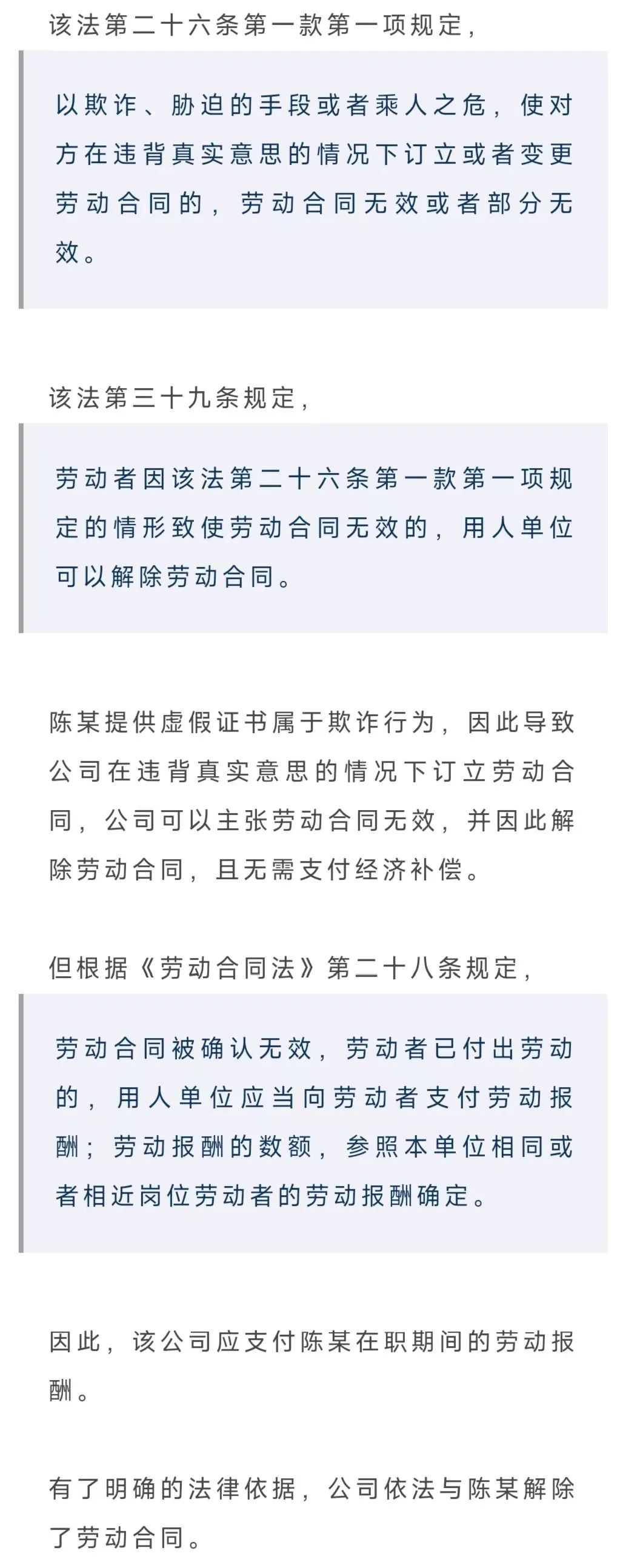 该法第二十六条第一款第一项规定，

以欺诈、胁迫的手段或者乘人之危，使对方在违背真实意思的情况下订立或者变更劳动合同的，劳动合同无效或者部分无效。

该法第三十九条规定，

劳动者因该法第二十六条第一款第一项规定的情形致使劳动合同无效的，用人单位可以解除劳动合同。

陈某提供虚假证书属于欺诈行为，因此导致公司在违背真实意思的情况下订立劳动合同，公司可以主张劳动合同无效，并因此解除劳动合同，且无需支付经济补偿。

但根据《劳动合同法》第二十八条规定，

劳动合同被确认无效，劳动者已付出劳动的，用人单位应当向劳动者支付劳动报酬；劳动报酬的数额，参照本单位相同或者相近岗位劳动者的劳动报酬确定。

因此，该公司应支付陈某在职期间的劳动报酬。

有了明确的法律依据，公司依法与陈某解除了劳动合同。